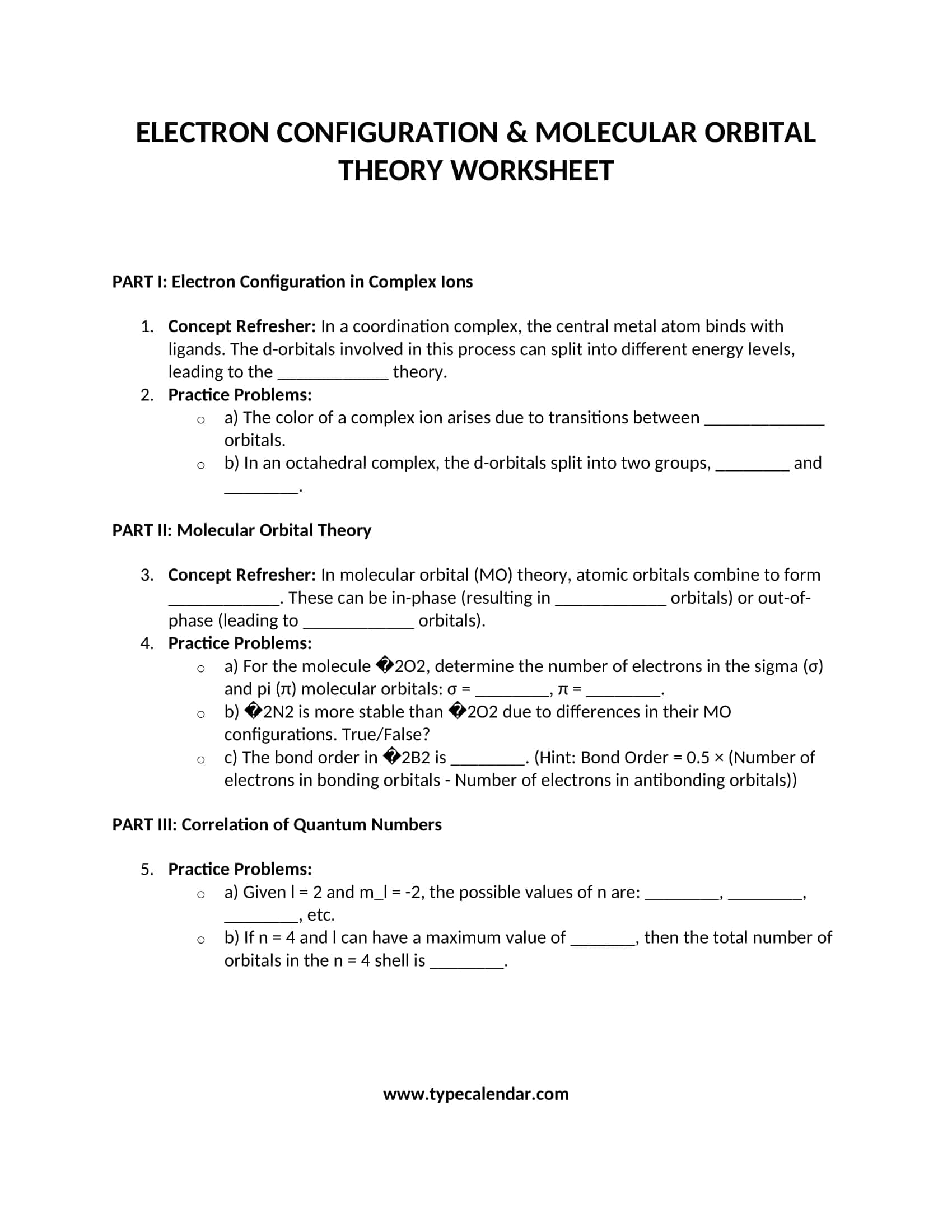 ELECTRON CONFIGURATION & MOLECULAR ORBITAL THEORY WORKSHEET

PART I: Electron Configuration in Complex Ions

1. Concept Refresher: In a coordination complex, the central metal atom binds with ligands. The d-orbitals involved in this process can split into different energy levels, leading to the ____ theory.
2. Practice Problems:
o a) The color of a complex ion arises due to transitions between ____ orbitals.
o b) In an octahedral complex, the d-orbitals split into two groups, ____ and ____.

PART II: Molecular Orbital Theory

3. Concept Refresher: In molecular orbital (MO) theory, atomic orbitals combine to form ____. These can be in-phase (resulting in ____ orbitals) or out-of-phase (leading to ____ orbitals).
4. Practice Problems:
o a) For the molecule �2O2, determine the number of electrons in the sigma (σ) and pi (π) molecular orbitals: σ = ____, π = ____.
o b) �2N2 is more stable than �2O2 due to differences in their MO configurations. True/False?
o c) The bond order in �2B2 is ____. (Hint: Bond Order = 0.5 × (Number of electrons in bonding orbitals - Number of electrons in antibonding orbitals))

PART III: Correlation of Quantum Numbers

5. Practice Problems:
o a) Given l = 2 and m_l = -2, the possible values of n are: ____, ____, ____, etc.
o b) If n = 4 and l can have a maximum value of ____, then the total number of orbitals in the n = 4 shell is ____.

www.typecalendar.com